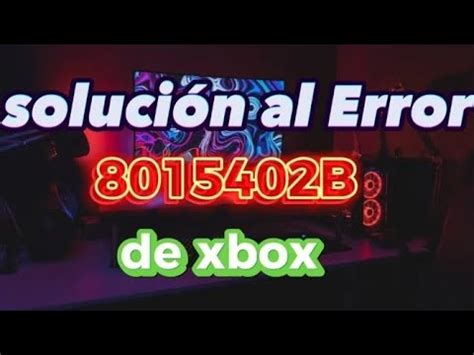 solución al Error
8015402B
de xbox